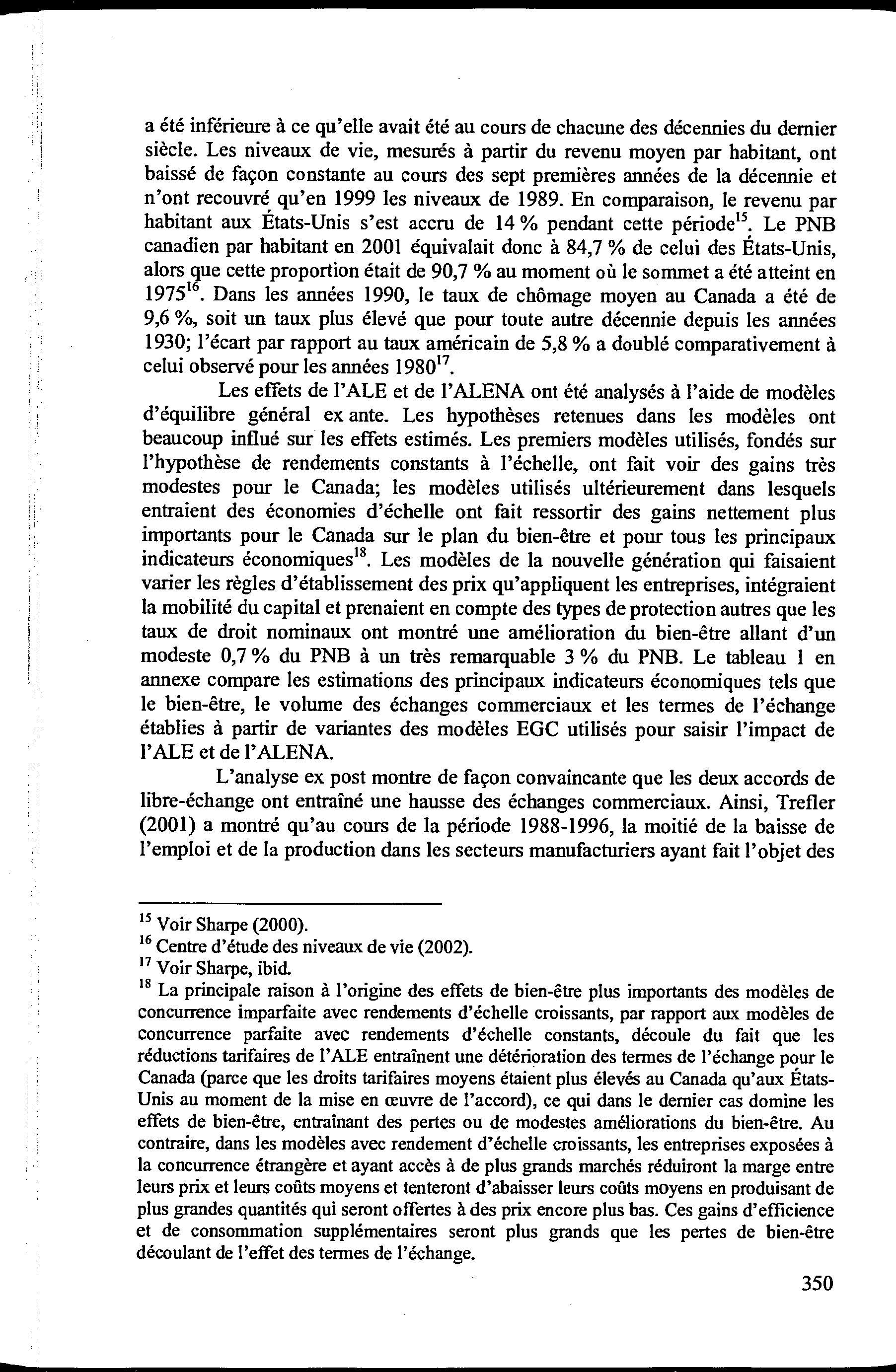 a été inférieure à ce qu'elle avait été au cours de chacune des décennies du dernier siècle. Les niveaux de vie, mesurés à partir du revenu moyen par habitant, ont baissé de façon constante au cours des sept premières années de la décennie et n'ont recouvré qu'en 1999 les niveaux de 1989. En comparaison, le revenu par habitant aux États-Unis s'est accru de 14 % pendant cette période$^{15}$. Le PNB canadien par habitant en 2001 équivalait donc à 84,7 % de celui des États-Unis, alors que cette proportion était de 90,7 % au moment où le sommet a été atteint en 1975$^{16}$. Dans les années 1990, le taux de chômage moyen au Canada a été de 9,6 %, soit un taux plus élevé que pour toute autre décennie depuis les années 1930; l'écart par rapport au taux américain de 5,8 % a doublé comparativement à celui observé pour les années 1980$^{17}$.

Les effets de l'ALE et de l'ALENA ont été analysés à l'aide de modèles d'équilibre général ex ante. Les hypothèses retenues dans les modèles ont beaucoup influé sur les effets estimés. Les premiers modèles utilisés, fondés sur l'hypothèse de rendements constants à l'échelle, ont fait voir des gains très modestes pour le Canada; les modèles utilisés ultérieurement dans lesquels entraient des économies d'échelle ont fait ressortir des gains nettement plus importants pour le Canada sur le plan du bien-être et pour tous les principaux indicateurs économiques$^{18}$. Les modèles de la nouvelle génération qui faisaient varier les règles d'établissement des prix qu'appliquent les entreprises, intégraient la mobilité du capital et prenaient en compte des types de protection autres que les taux de droit nominaux ont montré une amélioration du bien-être allant d'un modeste 0,7 % du PNB à un très remarquable 3 % du PNB. Le tableau 1 en annexe compare les estimations des principaux indicateurs économiques tels que le bien-être, le volume des échanges commerciaux et les termes de l'échange établies à partir de variantes des modèles EGC utilisés pour saisir l'impact de l'ALE et de l'ALENA.

L'analyse ex post montre de façon convaincante que les deux accords de libre-échange ont entraîné une hausse des échanges commerciaux. Ainsi, Trefler (2001) a montré qu'au cours de la période 1988-1996, la moitié de la baisse de l'emploi et de la production dans les secteurs manufacturiers ayant fait l'objet des

$^{15}$ Voir Sharpe (2000).
$^{16}$ Centre d'étude des niveaux de vie (2002).
$^{17}$ Voir Sharpe, ibid.
$^{18}$ La principale raison à l'origine des effets de bien-être plus importants des modèles de concurrence imparfaite avec rendements d'échelle croissants, par rapport aux modèles de concurrence parfaite avec rendements d'échelle constants, découle du fait que les réductions tarifaires de l'ALE entraînent une détérioration des termes de l'échange pour le Canada (parce que les droits tarifaires moyens étaient plus élevés au Canada qu'aux États-Unis au moment de la mise en œuvre de l'accord), ce qui dans le dernier cas domine les effets de bien-être, entraînant des pertes ou de modestes améliorations du bien-être. Au contraire, dans les modèles avec rendement d'échelle croissants, les entreprises exposées à la concurrence étrangère et ayant accès à de plus grands marchés réduiront la marge entre leurs prix et leurs coûts moyens et tenteront d'abaisser leurs coûts moyens en produisant de plus grandes quantités qui seront offertes à des prix encore plus bas. Ces gains d'efficience et de consommation supplémentaires seront plus grands que les pertes de bien-être découlant de l'effet des termes de l'échange.

350